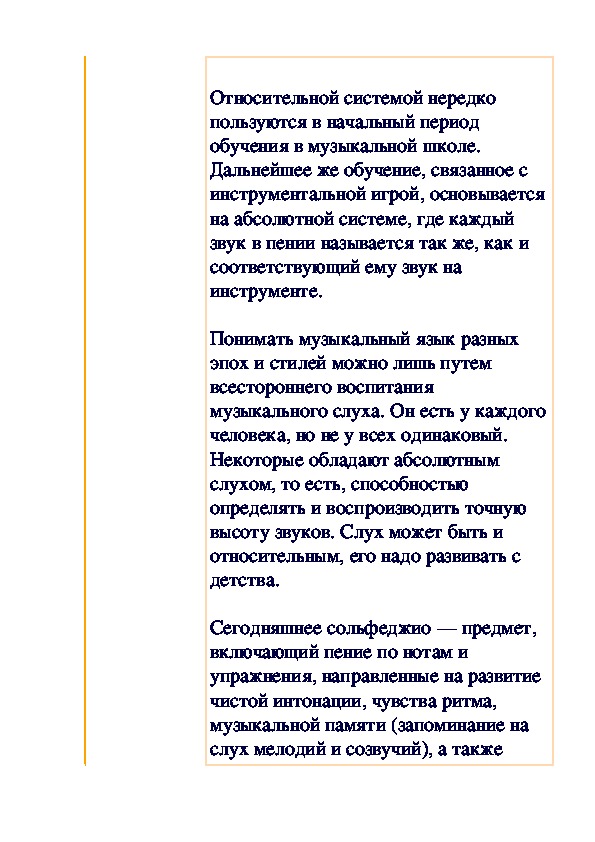 Относительной системой нередко пользуются в начальный период обучения в музыкальной школе. Дальнейшее же обучение, связанное с инструментальной игрой, основывается на абсолютной системе, где каждый звук в пении называется так же, как и соответствующий ему звук на инструменте.

Понимать музыкальный язык разных эпох и стилей можно лишь путем всестороннего воспитания музыкального слуха. Он есть у каждого человека, но не у всех одинаковый. Некоторые обладают абсолютным слухом, то есть, способностью определять и воспроизводить точную высоту звуков. Слух может быть и относительным, его надо развивать с детства.

Сегодняшнее сольфеджио — предмет, включающий пение по нотам и упражнения, направленные на развитие чистой интонации, чувства ритма, музыкальной памяти (запоминание на слух мелодий и созвучий), а также